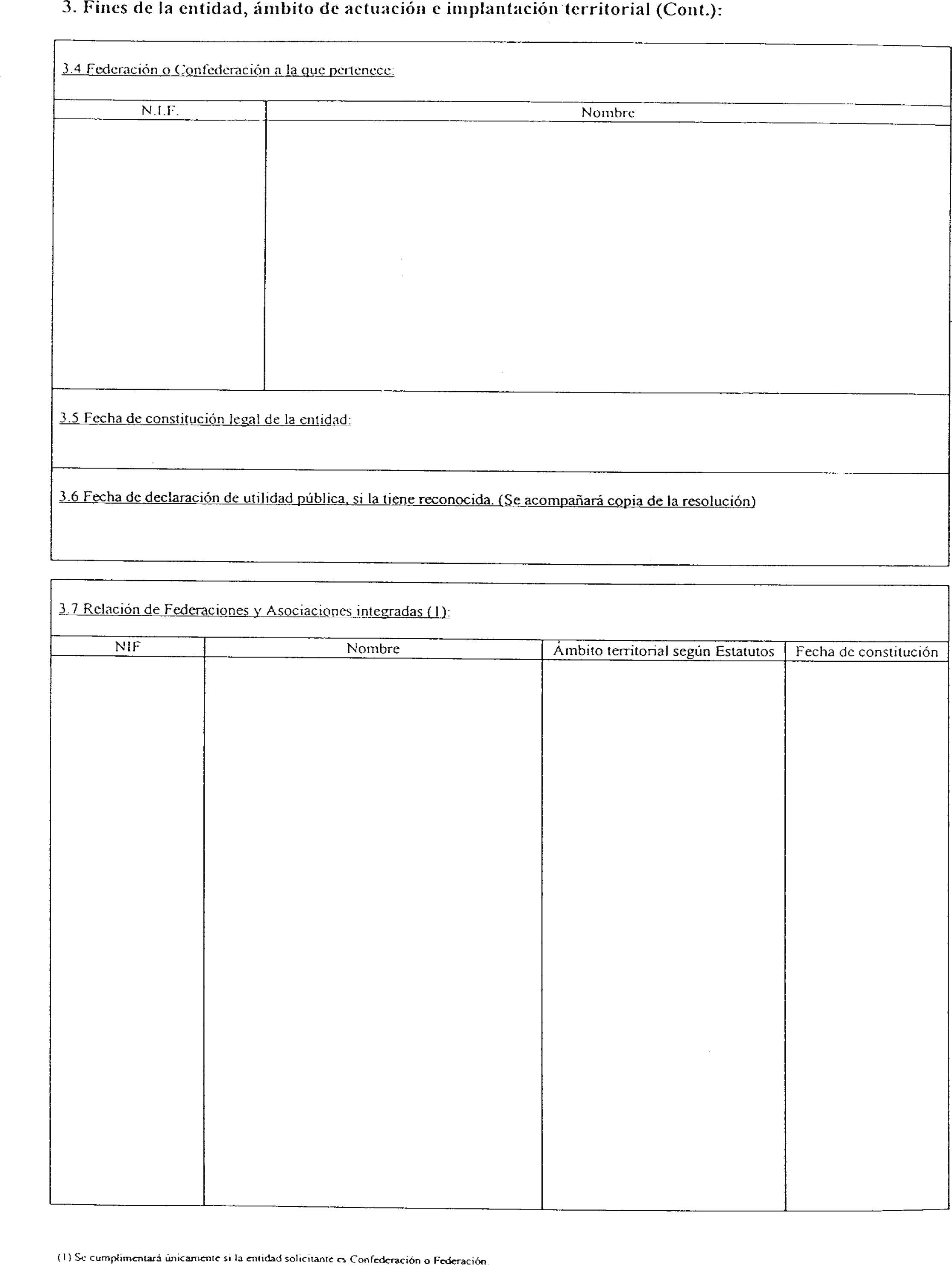 3. Fines de la entidad, ámbito de actuación e implantación territorial (Cont.):

3.4 Federación o Confederación a la que pertenece:

| N.I.F. | Nombre |
|---|---|
| | |

3.5 Fecha de constitución legal de la entidad:

3.6 Fecha de declaración de utilidad pública, si la tiene reconocida. (Se acompañará copia de la resolución)

3.7 Relación de Federaciones y Asociaciones integradas (1):

| NIF | Nombre | Ámbito territorial según Estatutos | Fecha de constitución |
|---|---|---|---|
| | | | |

(1) Se cumplimentará únicamente si la entidad solicitante es Confederación o Federación.